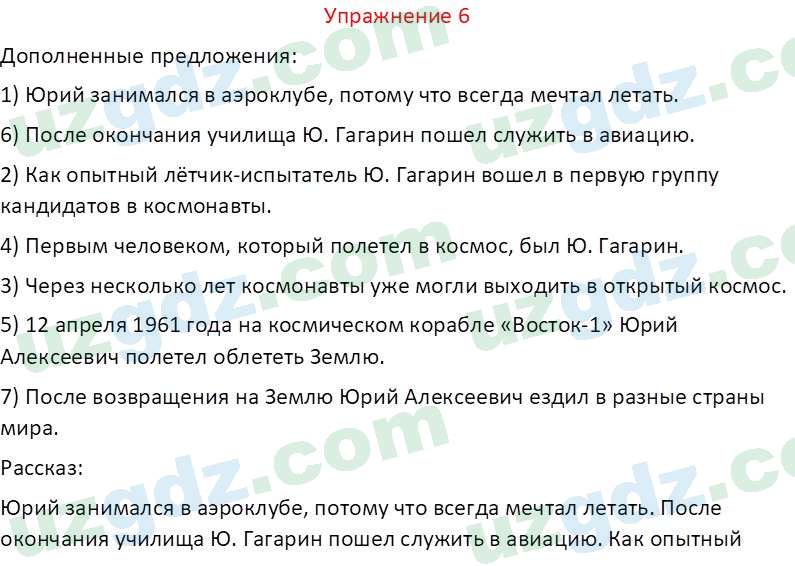 Упражнение 6

Дополненные предложения:

1) Юрий занимался в аэроклубе, потому что всегда мечтал летать.

6) После окончания училища Ю. Гагарин пошел служить в авиацию.

2) Как опытный лётчик-испытатель Ю. Гагарин вошел в первую группу кандидатов в космонавты.

4) Первым человеком, который полетел в космос, был Ю. Гагарин.

3) Через несколько лет космонавты уже могли выходить в открытый космос.

5) 12 апреля 1961 года на космическом корабле «Восток-1» Юрий Алексеевич полетел облететь Землю.

7) После возвращения на Землю Юрий Алексеевич ездил в разные страны мира.

Рассказ:

Юрий занимался в аэроклубе, потому что всегда мечтал летать. После окончания училища Ю. Гагарин пошел служить в авиацию. Как опытный

uzgdz.com